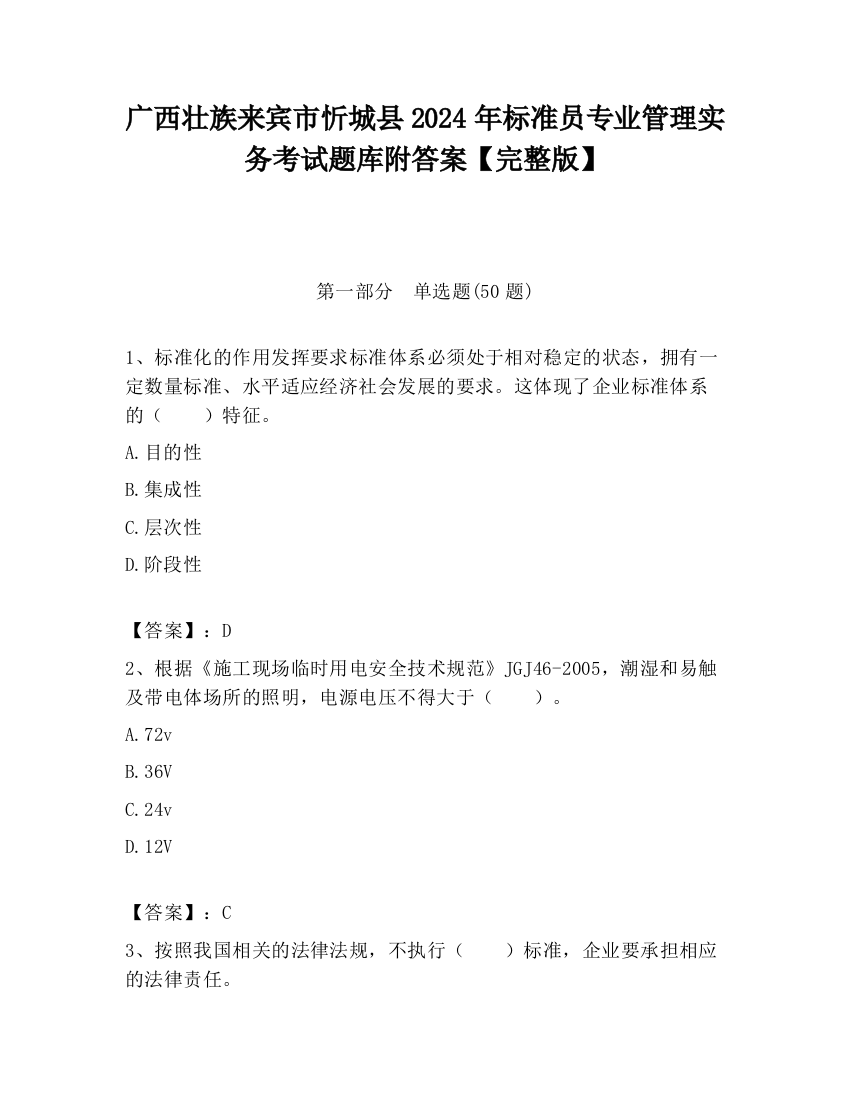 广西壮族来宾市忻城县2024年标准员专业管理实务考试题库附答案【完整版】

第一部分　单选题(50题)

1、标准化的作用发挥要求标准体系必须处于相对稳定的状态，拥有一定数量标准、水平适应经济社会发展的要求。这体现了企业标准体系的（　　）特征。

A.目的性

B.集成性

C.层次性

D.阶段性

【答案】：D

2、根据《施工现场临时用电安全技术规范》JGJ46-2005，潮湿和易触及带电体场所的照明，电源电压不得大于（　　）。

A.72v

B.36V

C.24v

D.12V

【答案】：C

3、按照我国相关的法律法规，不执行（　　）标准，企业要承担相应的法律责任。